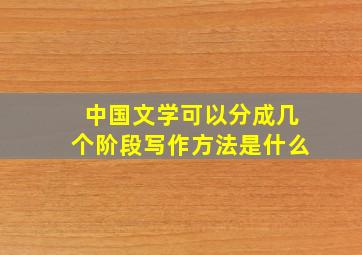 中国文学可以分成几个阶段写作方法是什么